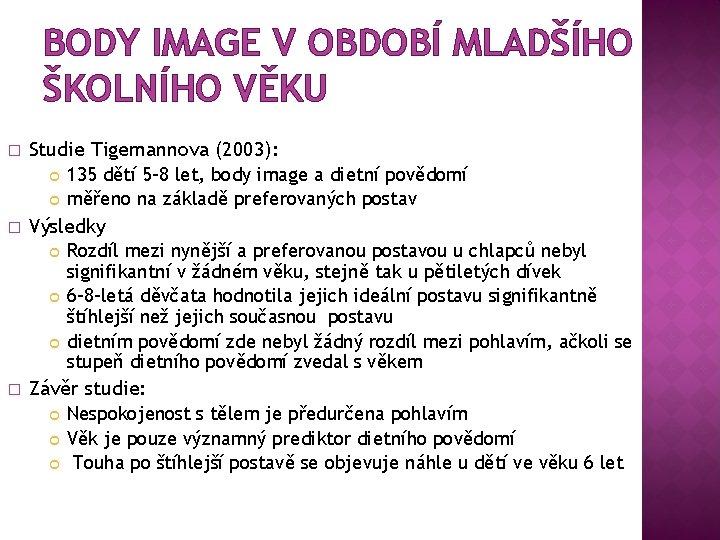 BODY IMAGE V OBDOBÍ MLADŠÍHO ŠKOLNÍHO VĚKU

☐ Studie Tigemannova (2003):
• 135 dětí 5-8 let, body image a dietní povědomí
• měřeno na základě preferovaných postav

☐ Výsledky
• Rozdíl mezi nynější a preferovanou postavou u chlapců nebyl signifikantní v žádném věku, stejně tak u pětiletých dívek
• 6-8-letá děvčata hodnotila jejich ideální postavu signifikantně štíhlejší než jejich současnou postavu
• dietním povědomí zde nebyl žádný rozdíl mezi pohlavím, ačkoli se stupeň dietního povědomí zvedal s věkem

☐ Závěr studie:
• Nespokojenost s tělem je předurčena pohlavím
• Věk je pouze významný prediktor dietního povědomí
• Touha po štíhlejší postavě se objevuje náhle u dětí ve věku 6 let